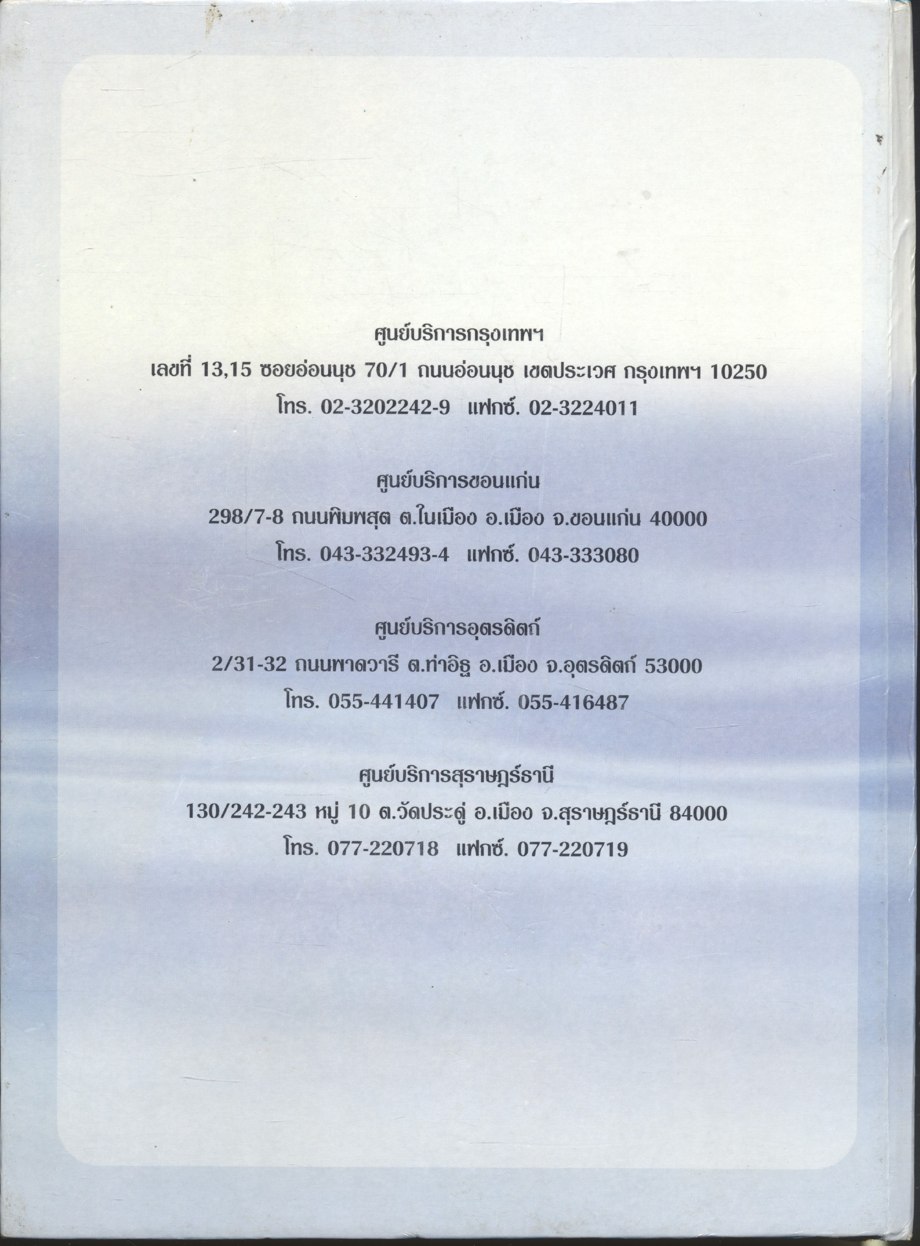 ศูนย์บริการกรุงเทพฯ
เลขที่ 13,15 ซอยอ่อนนุช 70/1 ถนนอ่อนนุช เขตประเวศ กรุงเทพฯ 10250
โทร. 02-3202242-9 แฟกซ์. 02-3224011

ศูนย์บริการขอนแก่น
298/7-8 ถนนพิมพสุต ต.ในเมือง อ.เมือง จ.ขอนแก่น 40000
โทร. 043-332493-4 แฟกซ์. 043-333080

ศูนย์บริการอุตรดิตถ์
2/31-32 ถนนพาดวารี ต.ท่าอิฐ อ.เมือง จ.อุตรดิตถ์ 53000
โทร. 055-441407 แฟกซ์. 055-416487

ศูนย์บริการสุราษฎร์ธานี
130/242-243 หมู่ 10 ต.วัดประดู่ อ.เมือง จ.สุราษฎร์ธานี 84000
โทร. 077-220718 แฟกซ์. 077-220719